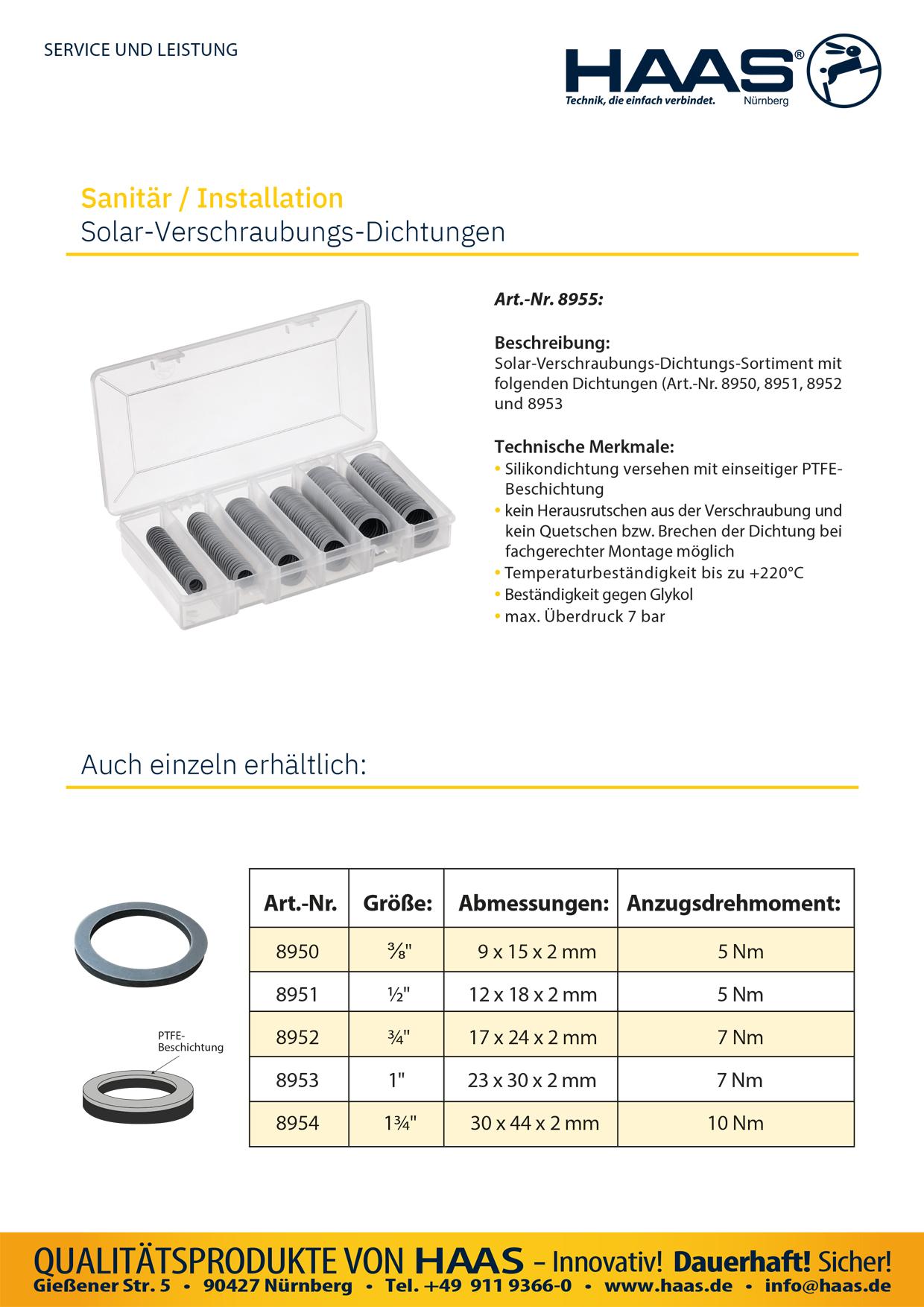 SERVICE UND LEISTUNG

HAAS®
Technik, die einfach verbindet. Nürnberg

Sanitär / Installation
Solar-Verschraubungs-Dichtungen

Art.-Nr. 8955:

Beschreibung:
Solar-Verschraubungs-Dichtungs-Sortiment mit folgenden Dichtungen (Art.-Nr. 8950, 8951, 8952 und 8953

Technische Merkmale:
• Silikondichtung versehen mit einseitiger PTFE-Beschichtung
• kein Herausrutschen aus der Verschraubung und kein Quetschen bzw. Brechen der Dichtung bei fachgerechter Montage möglich
• Temperaturbeständigkeit bis zu +220°C
• Beständigkeit gegen Glykol
• max. Überdruck 7 bar

Auch einzeln erhältlich:

PTFE-Beschichtung

| Art.-Nr. | Größe: | Abmessungen: | Anzugsdrehmoment: |
|---|---|---|---|
| 8950 | ⅜" | 9 x 15 x 2 mm | 5 Nm |
| 8951 | ½" | 12 x 18 x 2 mm | 5 Nm |
| 8952 | ¾" | 17 x 24 x 2 mm | 7 Nm |
| 8953 | 1" | 23 x 30 x 2 mm | 7 Nm |
| 8954 | 1¾" | 30 x 44 x 2 mm | 10 Nm |

QUALITÄTSPRODUKTE VON HAAS – Innovativ! Dauerhaft! Sicher!
Gießener Str. 5 • 90427 Nürnberg • Tel. +49 911 9366-0 • www.haas.de • info@haas.de